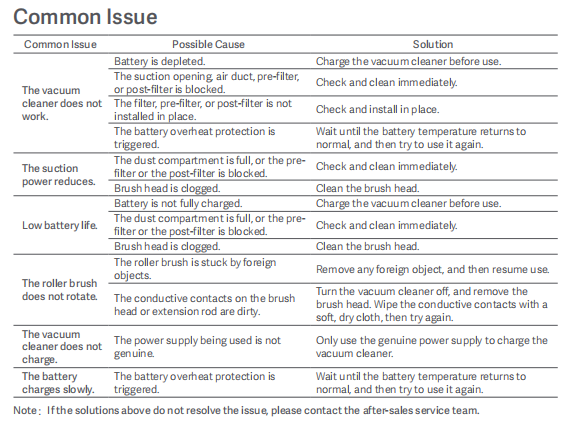 Common Issue

| Common Issue | Possible Cause | Solution |
|---|---|---|
| The vacuum cleaner does not work. | Battery is depleted. | Charge the vacuum cleaner before use. |
| | The suction opening, air duct, pre-filter, or post-filter is blocked. | Check and clean immediately. |
| | The filter, pre-filter, or post-filter is not installed in place. | Check and install in place. |
| | The battery overheat protection is triggered. | Wait until the battery temperature returns to normal, and then try to use it again. |
| The suction power reduces. | The dust compartment is full, or the pre-filter or the post-filter is blocked. | Check and clean immediately. |
| | Brush head is clogged. | Clean the brush head. |
| Low battery life. | Battery is not fully charged. | Charge the vacuum cleaner before use. |
| | The dust compartment is full, or the pre-filter or the post-filter is blocked. | Check and clean immediately. |
| | Brush head is clogged. | Clean the brush head. |
| The roller brush does not rotate. | The roller brush is stuck by foreign objects. | Remove any foreign object, and then resume use. |
| | The conductive contacts on the brush head or extension rod are dirty. | Turn the vacuum cleaner off, and remove the brush head. Wipe the conductive contacts with a soft, dry cloth, then try again. |
| The vacuum cleaner does not charge. | The power supply being used is not genuine. | Only use the genuine power supply to charge the vacuum cleaner. |
| The battery charges slowly. | The battery overheat protection is triggered. | Wait until the battery temperature returns to normal, and then try to use it again. |

Note: If the solutions above do not resolve the issue, please contact the after-sales service team.